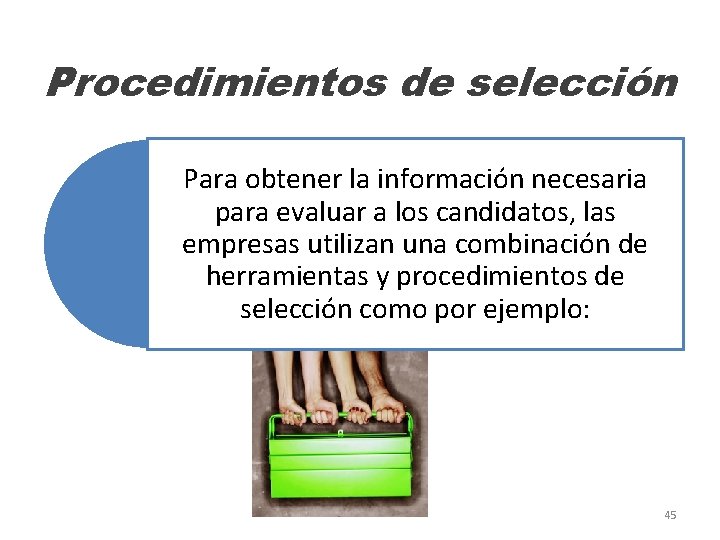 Procedimientos de selección

Para obtener la información necesaria para evaluar a los candidatos, las empresas utilizan una combinación de herramientas y procedimientos de selección como por ejemplo:

45